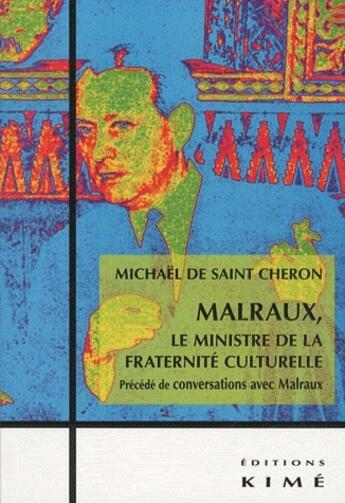 MICHAËL DE SAINT CHERON

MALRAUX,
LE MINISTRE DE LA FRATERNITÉ CULTURELLE
Précédé de conversations avec Malraux

ÉDITIONS
KIMÉ